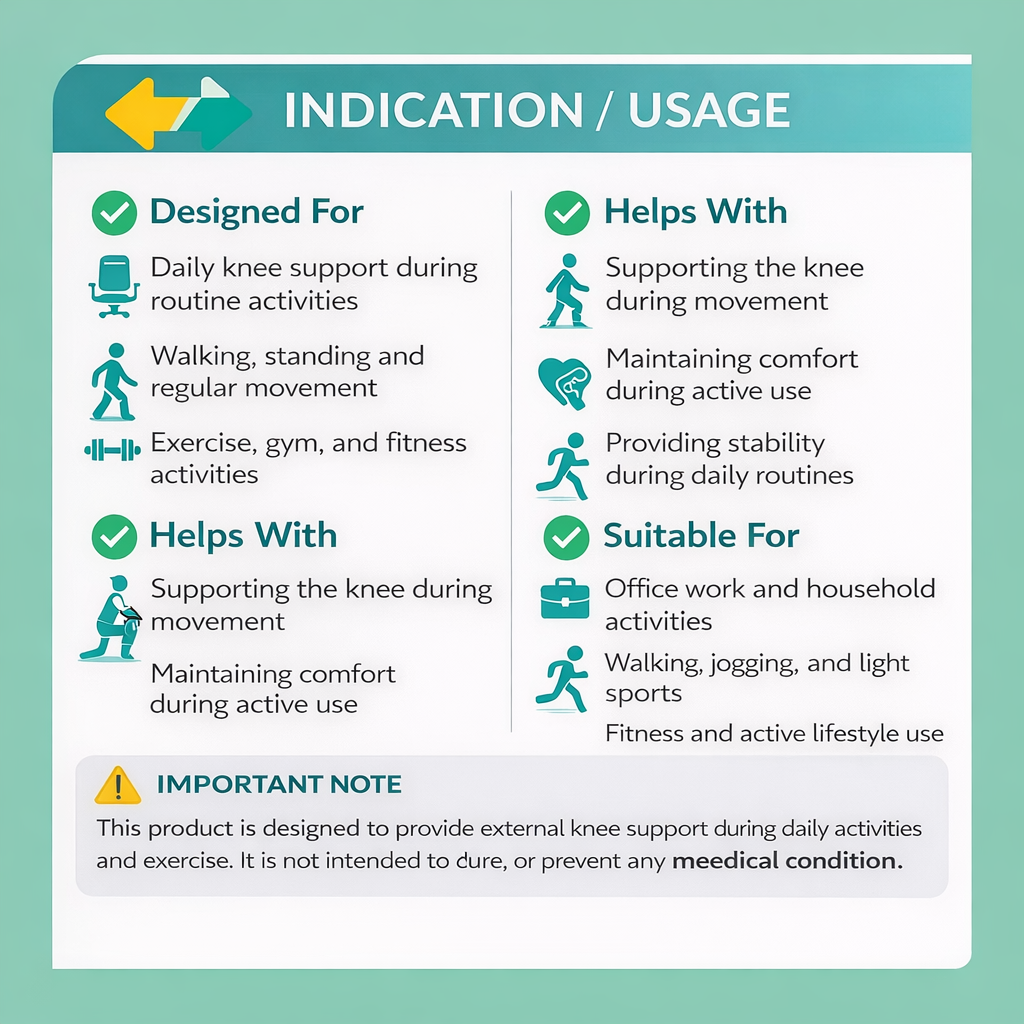 INDICATION / USAGE

Designed For

Daily knee support during routine activities

Walking, standing and regular movement

Exercise, gym, and fitness activities

Helps With

Supporting the knee during movement

Maintaining comfort during active use

Helps With

Supporting the knee during movement

Maintaining comfort during active use

Providing stability during daily routines

Suitable For

Office work and household activities

Walking, jogging, and light sports

Fitness and active lifestyle use

IMPORTANT NOTE

This product is designed to provide external knee support during daily activities and exercise. It is not intended to dure, or prevent any meedical condition.